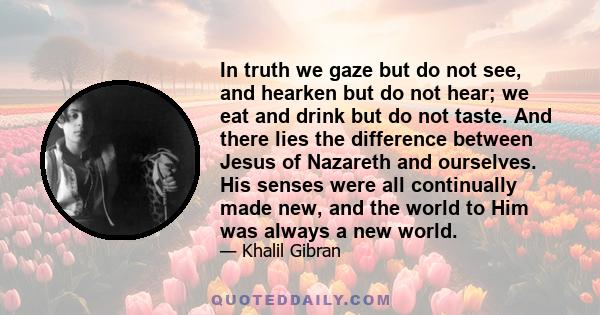 In truth we gaze but do not see, and hearken but do not hear; we eat and drink but do not taste. And there lies the difference between Jesus of Nazareth and ourselves. His senses were all continually made new, and the world to Him was always a new world.

— Khalil Gibran

QUOTEDDAILY.COM